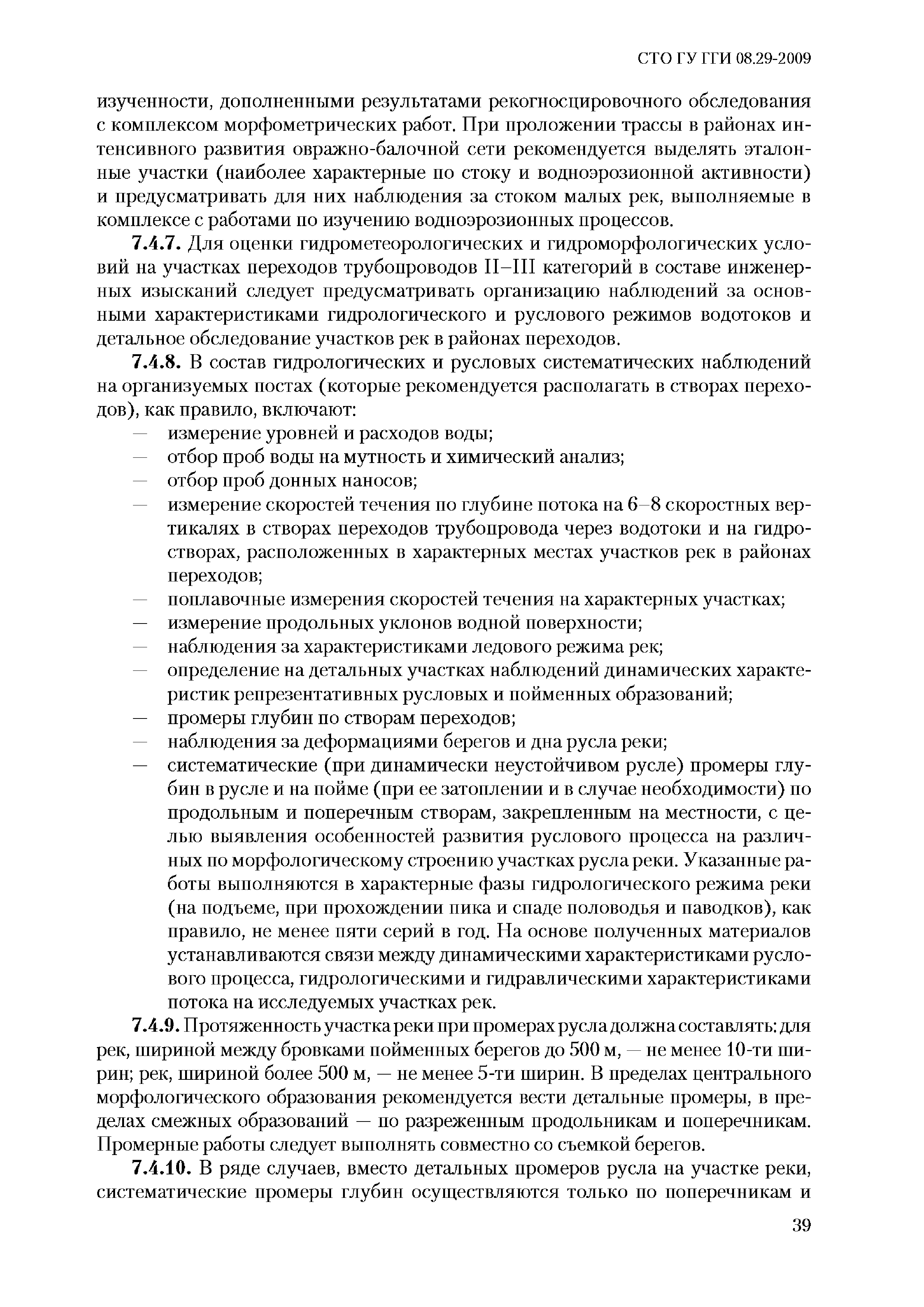 СТО ГУ ГГИ 08.29-2009

изученности, дополненными результатами рекогносцировочного обследования с комплексом морфометрических работ. При проложении трассы в районах интенсивного развития овражно-балочной сети рекомендуется выделять эталонные участки (наиболее характерные по стоку и водноэрозионной активности) и предусматривать для них наблюдения за стоком малых рек, выполняемые в комплексе с работами по изучению водноэрозионных процессов.

7.4.7. Для оценки гидрометеорологических и гидроморфологических условий на участках переходов трубопроводов II–III категорий в составе инженерных изысканий следует предусматривать организацию наблюдений за основными характеристиками гидрологического и руслового режимов водотоков и детальное обследование участков рек в районах переходов.

7.4.8. В состав гидрологических и русловых систематических наблюдений на организуемых постах (которые рекомендуется располагать в створах переходов), как правило, включают:
— измерение уровней и расходов воды;
— отбор проб воды на мутность и химический анализ;
— отбор проб донных наносов;
— измерение скоростей течения по глубине потока на 6–8 скоростных вертикалях в створах переходов трубопровода через водотоки и на гидростворах, расположенных в характерных местах участков рек в районах переходов;
— поплавочные измерения скоростей течения на характерных участках;
— измерение продольных уклонов водной поверхности;
— наблюдения за характеристиками ледового режима рек;
— определение на детальных участках наблюдений динамических характеристик репрезентативных русловых и пойменных образований;
— промеры глубин по створам переходов;
— наблюдения за деформациями берегов и дна русла реки;
— систематические (при динамически неустойчивом русле) промеры глубин в русле и на пойме (при ее затоплении и в случае необходимости) по продольным и поперечным створам, закрепленным на местности, с целью выявления особенностей развития руслового процесса на различных по морфологическому строению участках русла реки. Указанные работы выполняются в характерные фазы гидрологического режима реки (на подъеме, при прохождении пика и спаде половодья и паводков), как правило, не менее пяти серий в год. На основе полученных материалов устанавливаются связи между динамическими характеристиками руслового процесса, гидрологическими и гидравлическими характеристиками потока на исследуемых участках рек.

7.4.9. Протяженность участка реки при промерах русла должна составлять: для рек, шириной между бровками пойменных берегов до 500 м, — не менее 10-ти ширин; рек, шириной более 500 м, — не менее 5-ти ширин. В пределах центрального морфологического образования рекомендуется вести детальные промеры, в пределах смежных образований — по разреженным продольникам и поперечникам. Промерные работы следует выполнять совместно со съемкой берегов.

7.4.10. В ряде случаев, вместо детальных промеров русла на участке реки, систематические промеры глубин осуществляются только по поперечникам и

39